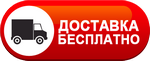 ДОСТАВКА
БЕСПЛАТНО